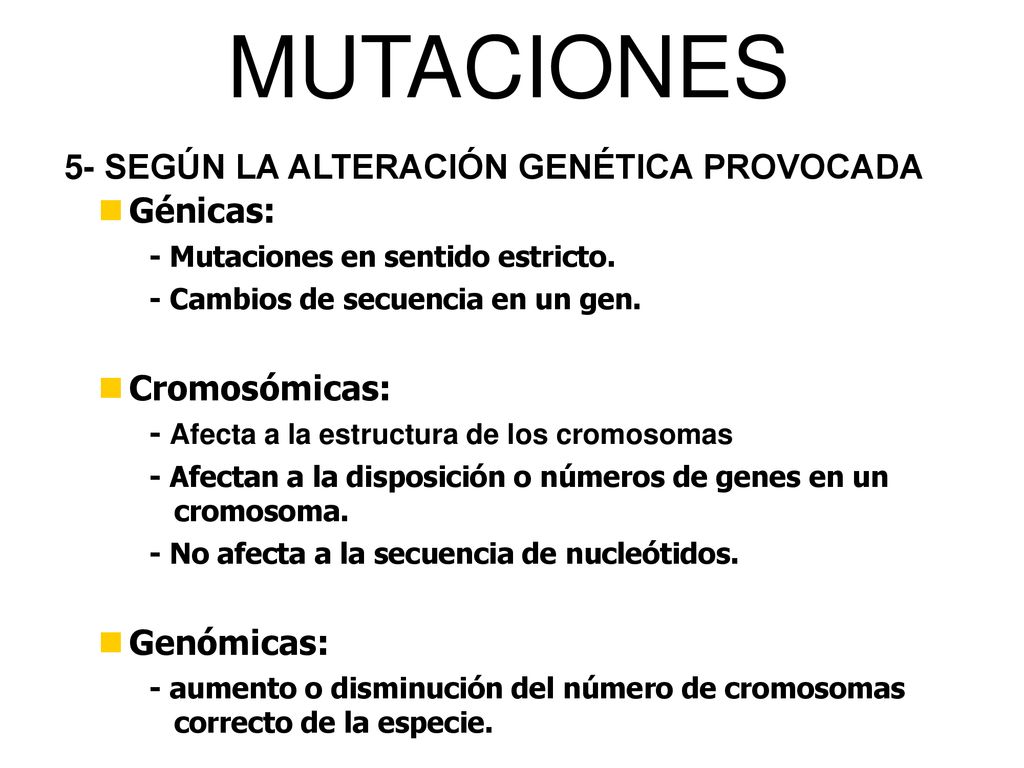 MUTACIONES

5- SEGÚN LA ALTERACIÓN GENÉTICA PROVOCADA

Génicas:

- Mutaciones en sentido estricto.

- Cambios de secuencia en un gen.

Cromosómicas:

- Afecta a la estructura de los cromosomas

- Afectan a la disposición o números de genes en un cromosoma.

- No afecta a la secuencia de nucleótidos.

Genómicas:

- aumento o disminución del número de cromosomas correcto de la especie.